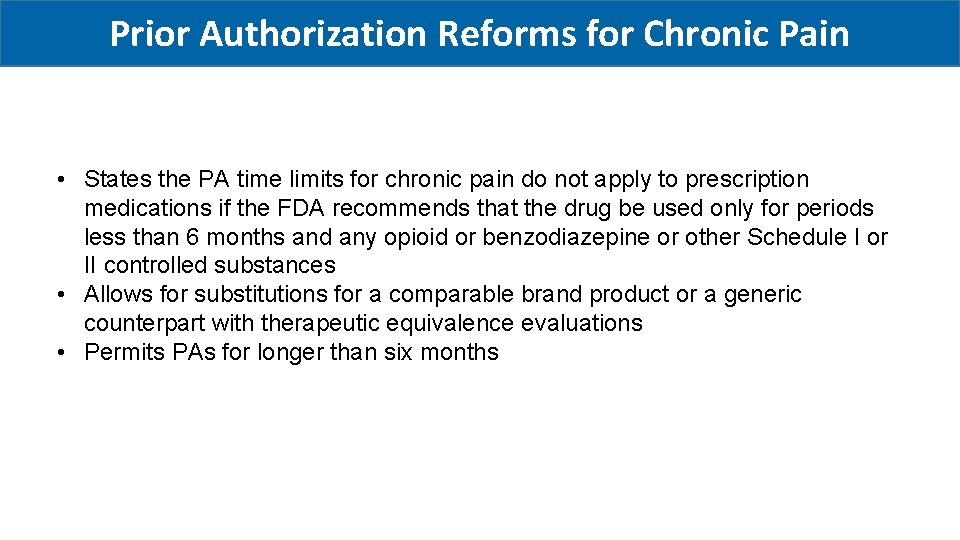 Prior Authorization Reforms for Chronic Pain

• States the PA time limits for chronic pain do not apply to prescription medications if the FDA recommends that the drug be used only for periods less than 6 months and any opioid or benzodiazepine or other Schedule I or II controlled substances
• Allows for substitutions for a comparable brand product or a generic counterpart with therapeutic equivalence evaluations
• Permits PAs for longer than six months